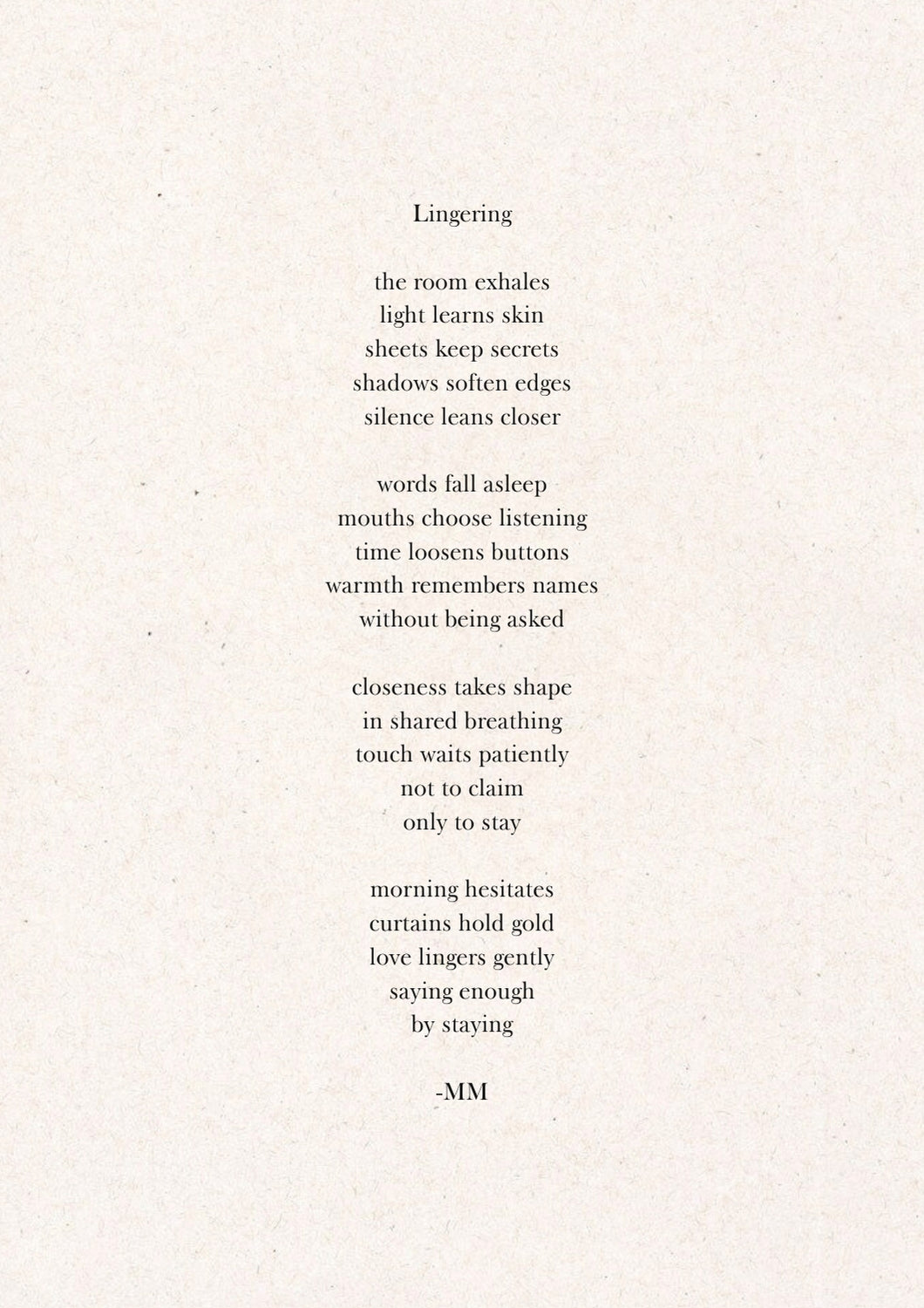 Lingering

the room exhales
light learns skin
sheets keep secrets
shadows soften edges
silence leans closer

words fall asleep
mouths choose listening
time loosens buttons
warmth remembers names
without being asked

closeness takes shape
in shared breathing
touch waits patiently
not to claim
only to stay

morning hesitates
curtains hold gold
love lingers gently
saying enough
by staying

-MM